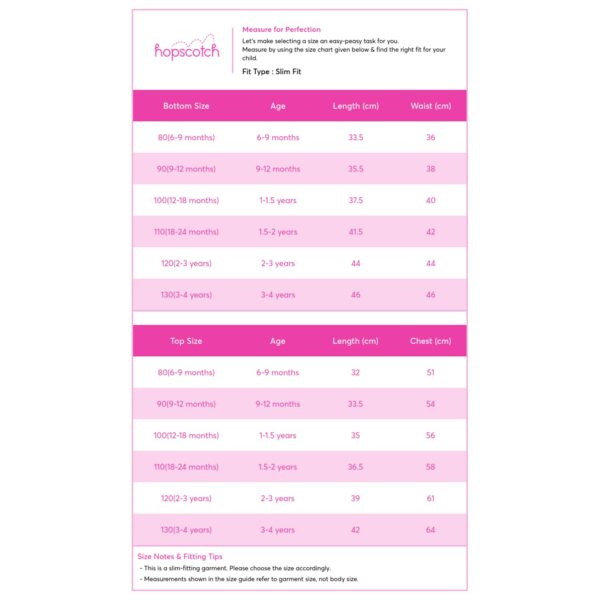 hopscotch

Measure for Perfection

Let's make selecting a size an easy-peasy task for you.
Measure by using the size chart given below & find the right fit for your child.

Fit Type : Slim Fit

| Bottom Size | Age | Length (cm) | Waist (cm) |
|---|---|---|---|
| 80(6-9 months) | 6-9 months | 33.5 | 36 |
| 90(9-12 months) | 9-12 months | 35.5 | 38 |
| 100(12-18 months) | 1-1.5 years | 37.5 | 40 |
| 110(18-24 months) | 1.5-2 years | 41.5 | 42 |
| 120(2-3 years) | 2-3 years | 44 | 44 |
| 130(3-4 years) | 3-4 years | 46 | 46 |

| Top Size | Age | Length (cm) | Chest (cm) |
|---|---|---|---|
| 80(6-9 months) | 6-9 months | 32 | 51 |
| 90(9-12 months) | 9-12 months | 33.5 | 54 |
| 100(12-18 months) | 1-1.5 years | 35 | 56 |
| 110(18-24 months) | 1.5-2 years | 36.5 | 58 |
| 120(2-3 years) | 2-3 years | 39 | 61 |
| 130(3-4 years) | 3-4 years | 42 | 64 |

Size Notes & Fitting Tips
- This is a slim-fitting garment. Please choose the size accordingly.
- Measurements shown in the size guide refer to garment size, not body size.